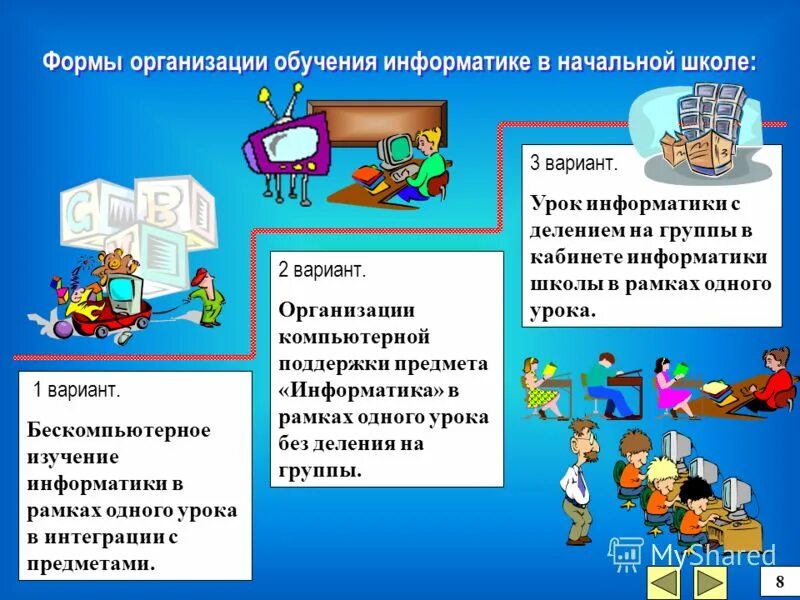 Формы организации обучения информатике в начальной школе:

1 вариант.

Бескомпьютерное изучение информатики в рамках одного урока в интеграции с предметами.

2 вариант.

Организации компьютерной поддержки предмета «Информатика» в рамках одного урока без деления на группы.

3 вариант.

Урок информатики с делением на группы в кабинете информатики школы в рамках одного урока.

MyShared

8